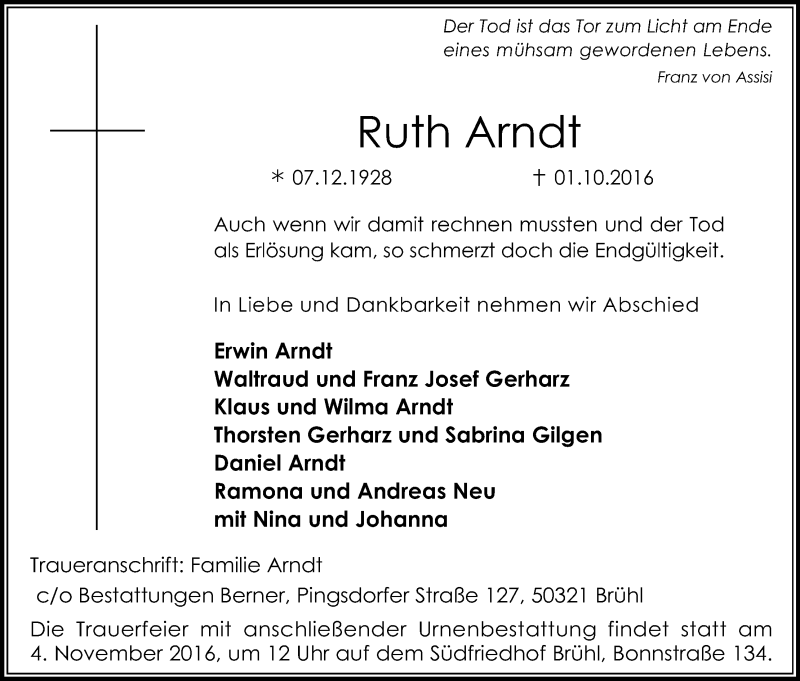 Der Tod ist das Tor zum Licht am Ende eines mühsam gewordenen Lebens.
Franz von Assisi

Ruth Arndt

* 07.12.1928 † 01.10.2016

Auch wenn wir damit rechnen mussten und der Tod als Erlösung kam, so schmerzt doch die Endgültigkeit.

In Liebe und Dankbarkeit nehmen wir Abschied

Erwin Arndt
Waltraud und Franz Josef Gerharz
Klaus und Wilma Arndt
Thorsten Gerharz und Sabrina Gilgen
Daniel Arndt
Ramona und Andreas Neu
mit Nina und Johanna

Traueranschrift: Familie Arndt
c/o Bestattungen Berner, Pingsdorfer Straße 127, 50321 Brühl
Die Trauerfeier mit anschließender Urnenbestattung findet statt am 4. November 2016, um 12 Uhr auf dem Südfriedhof Brühl, Bonnstraße 134.